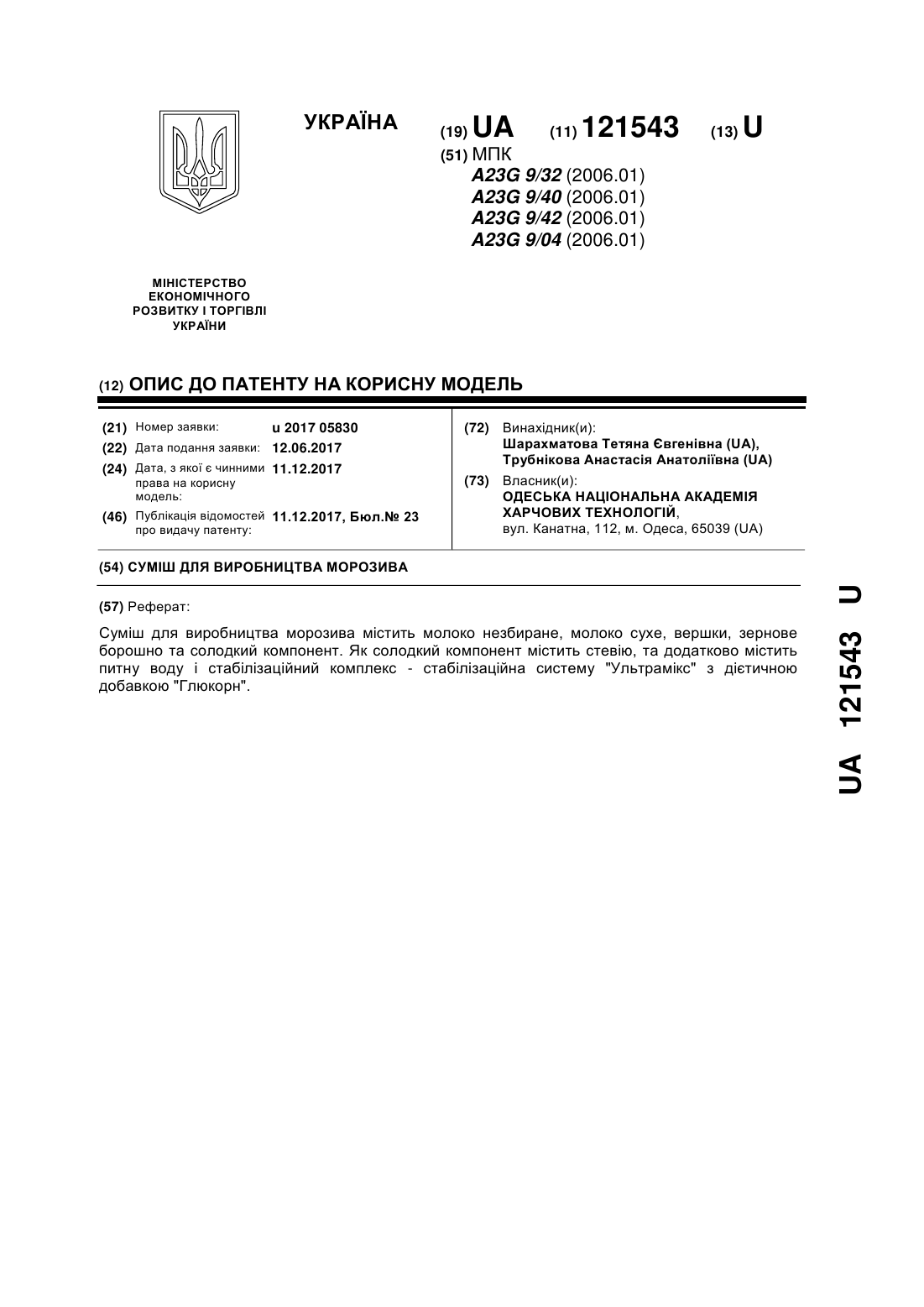 УКРАЇНА

(19) UA (11) 121543 (13) U

(51) МПК
A23G 9/32 (2006.01)
A23G 9/40 (2006.01)
A23G 9/42 (2006.01)
A23G 9/04 (2006.01)

МІНІСТЕРСТВО ЕКОНОМІЧНОГО РОЗВИТКУ І ТОРГІВЛІ УКРАЇНИ

(12) ОПИС ДО ПАТЕНТУ НА КОРИСНУ МОДЕЛЬ

(21) Номер заявки: u 2017 05830
(22) Дата подання заявки: 12.06.2017
(24) Дата, з якої є чинними права на корисну модель: 11.12.2017
(46) Публікація відомостей про видачу патенту: 11.12.2017, Бюл.№ 23

(72) Винахідник(и):
Шарахматова Тетяна Євгенівна (UA),
Трубнікова Анастасія Анатоліївна (UA)

(73) Власник(и):
ОДЕСЬКА НАЦІОНАЛЬНА АКАДЕМІЯ ХАРЧОВИХ ТЕХНОЛОГІЙ,
вул. Канатна, 112, м. Одеса, 65039 (UA)

(54) СУМІШ ДЛЯ ВИРОБНИЦТВА МОРОЗИВА

(57) Реферат:

Суміш для виробництва морозива містить молоко незбиране, молоко сухе, вершки, зернове борошно та солодкий компонент. Як солодкий компонент містить стевію, та додатково містить питну воду і стабілізаційний комплекс - стабілізаційна систему "Ультрамікс" з дієтичною добавкою "Глюкорн".

UA 121543 U